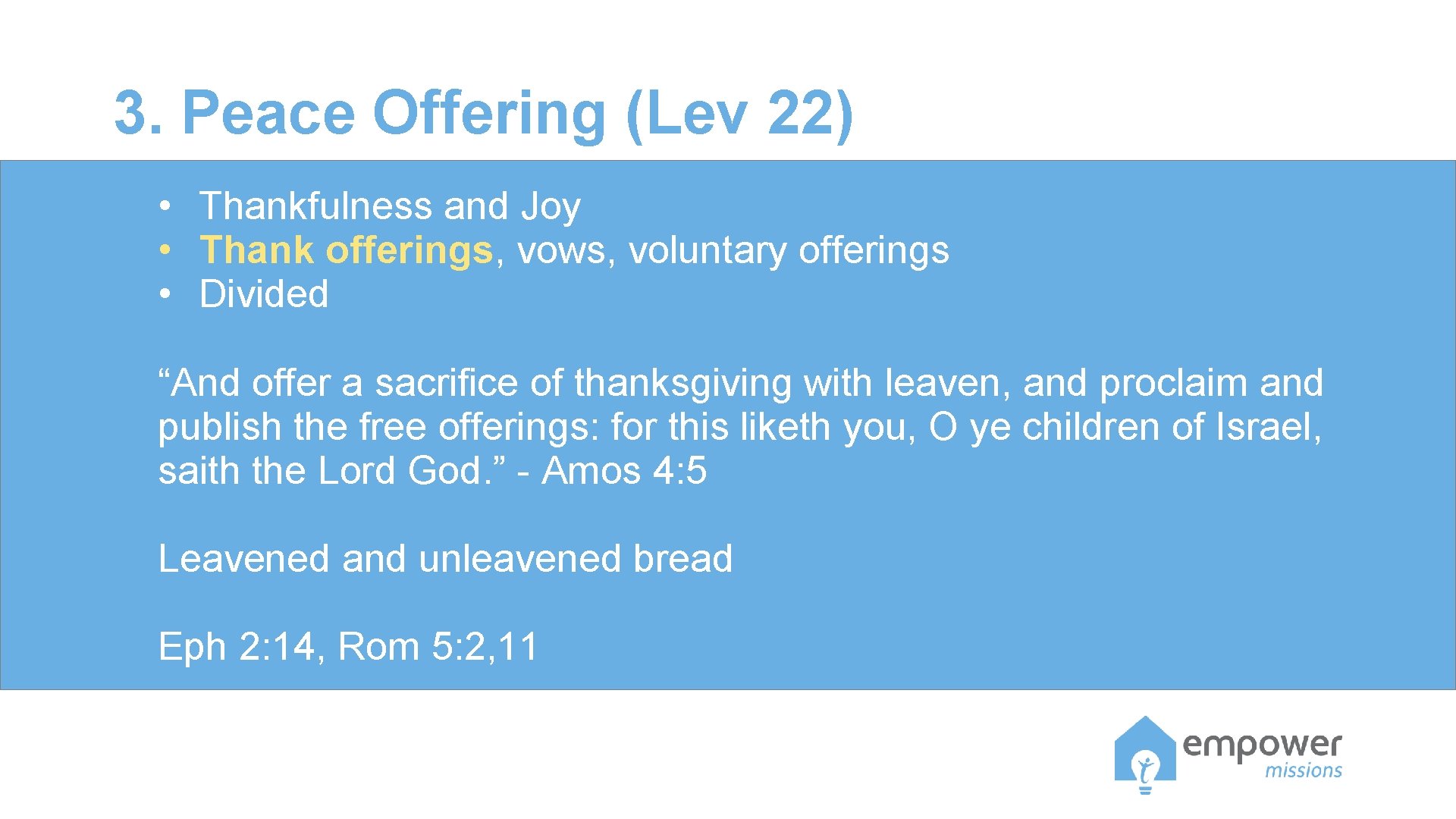 3. Peace Offering (Lev 22)

• Thankfulness and Joy
• Thank offerings, vows, voluntary offerings
• Divided

“And offer a sacrifice of thanksgiving with leaven, and proclaim and publish the free offerings: for this liketh you, O ye children of Israel, saith the Lord God.” - Amos 4:5

Leavened and unleavened bread

Eph 2:14, Rom 5:2,11

empower
missions